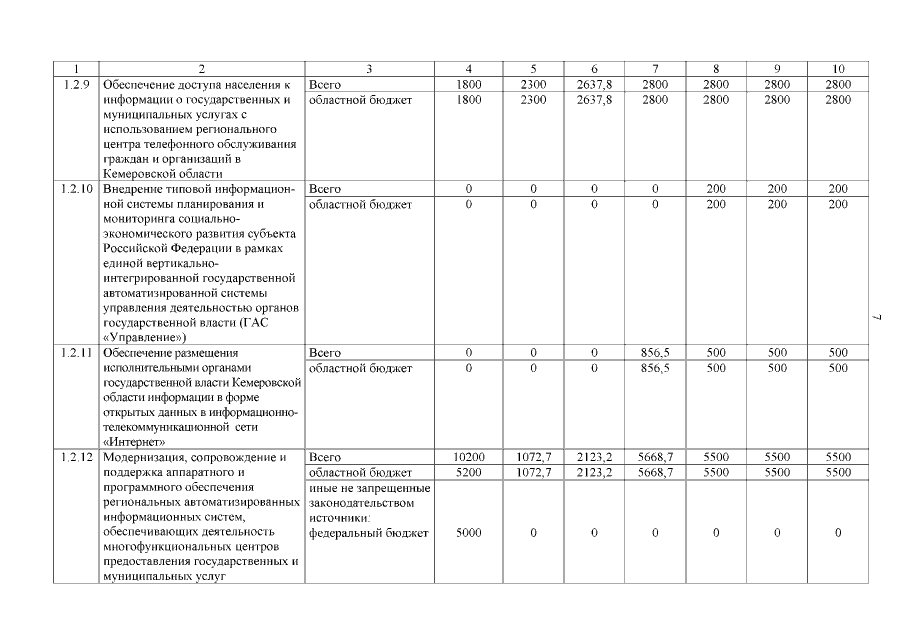 | 1 | 2 | 3 | 4 | 5 | 6 | 7 | 8 | 9 | 10 |
|---|---|---|---|---|---|---|---|---|---|
| 1.2.9 | Обеспечение доступа населения к информации о государственных и муниципальных услугах с использованием регионального центра телефонного обслуживания граждан и организаций в Кемеровской области | Всего | 1800 | 2300 | 2637,8 | 2800 | 2800 | 2800 | 2800 |
| | | областной бюджет | 1800 | 2300 | 2637,8 | 2800 | 2800 | 2800 | 2800 |
| 1.2.10 | Внедрение типовой информационной системы планирования и мониторинга социально-экономического развития субъекта Российской Федерации в рамках единой вертикально-интегрированной государственной автоматизированной системы управления деятельностью органов государственной власти (ГАС «Управление») | Всего | 0 | 0 | 0 | 0 | 200 | 200 | 200 |
| | | областной бюджет | 0 | 0 | 0 | 0 | 200 | 200 | 200 |
| 1.2.11 | Обеспечение размещения исполнительными органами государственной власти Кемеровской области информации в форме открытых данных в информационно-телекоммуникационной сети «Интернет» | Всего | 0 | 0 | 0 | 856,5 | 500 | 500 | 500 |
| | | областной бюджет | 0 | 0 | 0 | 856,5 | 500 | 500 | 500 |
| 1.2.12 | Модернизация, сопровождение и поддержка аппаратного и программного обеспечения региональных автоматизированных информационных систем, обеспечивающих деятельность многофункциональных центров предоставления государственных и муниципальных услуг | Всего | 10200 | 1072,7 | 2123,2 | 5668,7 | 5500 | 5500 | 5500 |
| | | областной бюджет | 5200 | 1072,7 | 2123,2 | 5668,7 | 5500 | 5500 | 5500 |
| | | иные не запрещенные законодательством источники: федеральный бюджет | 5000 | 0 | 0 | 0 | 0 | 0 | 0 |

7